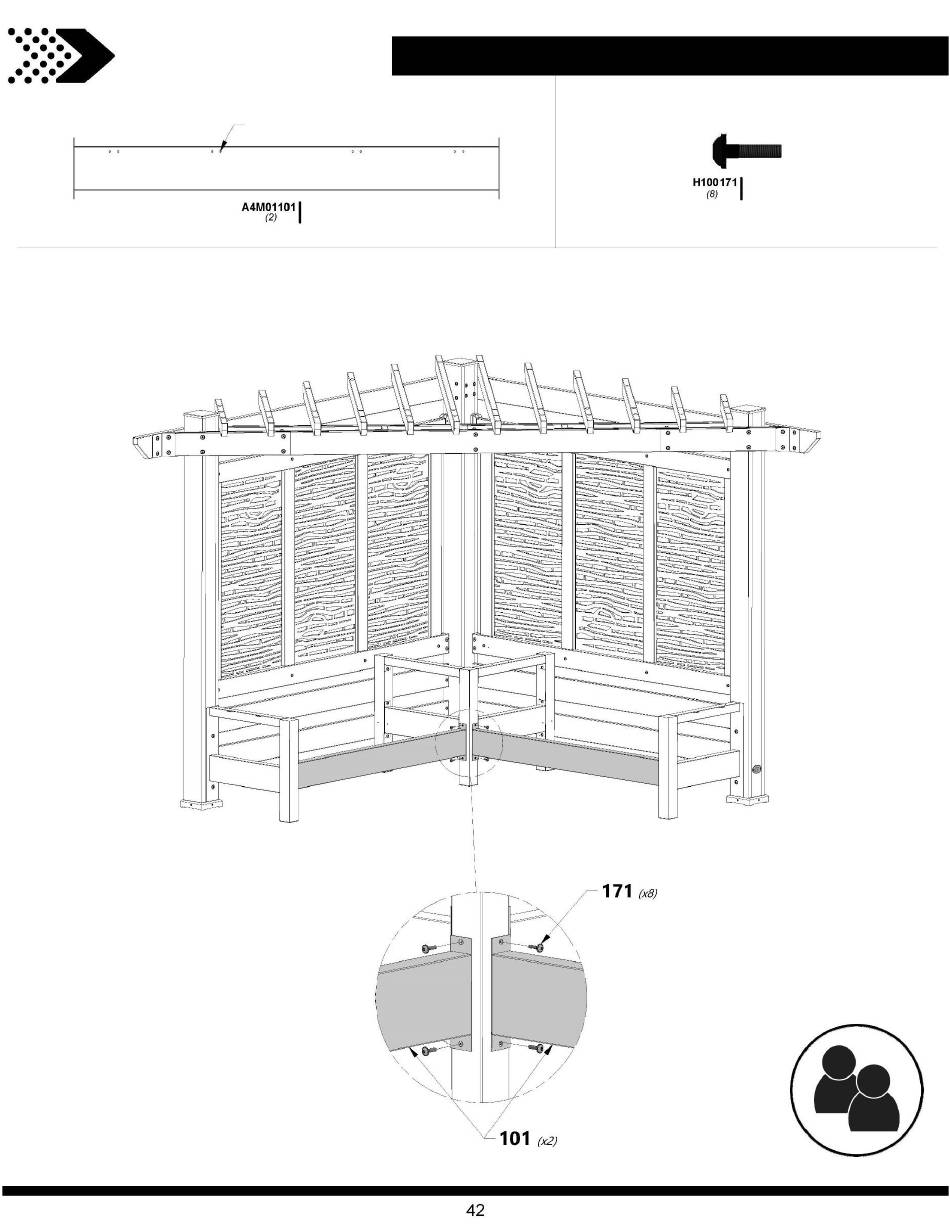 A4M01101
(2)

H100171
(8)

171 (x8)

101 (x2)

42